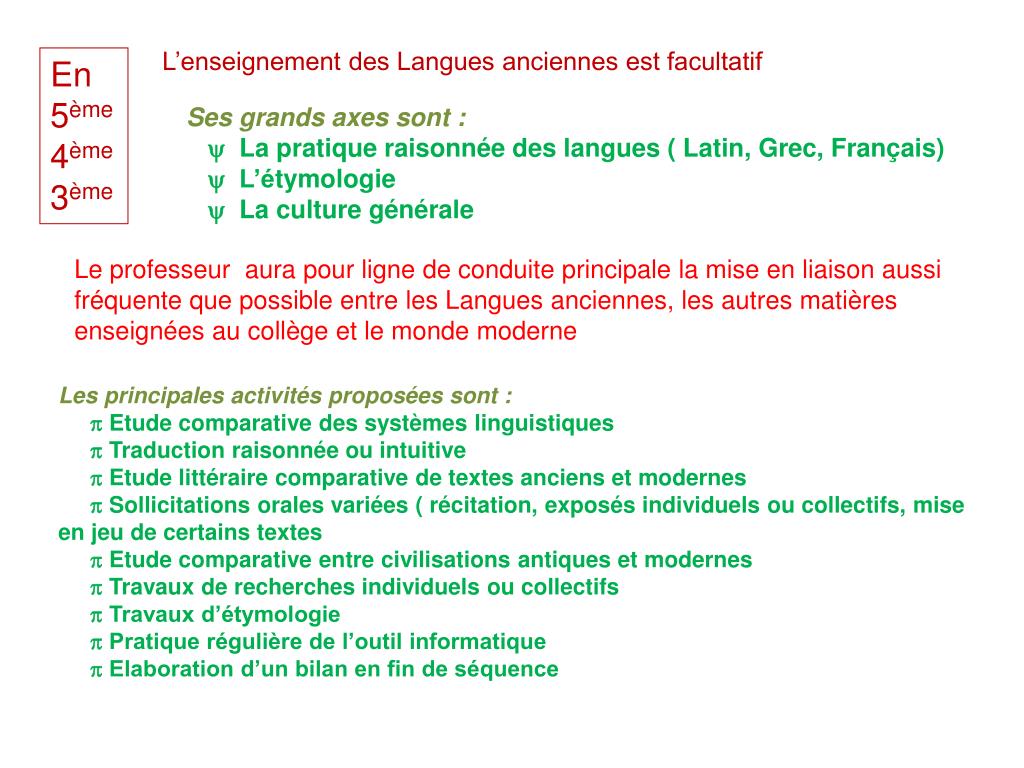 En
5ème
4ème
3ème

L’enseignement des Langues anciennes est facultatif

Ses grands axes sont :
ψ La pratique raisonnée des langues ( Latin, Grec, Français)
ψ L’étymologie
ψ La culture générale

Le professeur aura pour ligne de conduite principale la mise en liaison aussi fréquente que possible entre les Langues anciennes, les autres matières enseignées au collège et le monde moderne

Les principales activités proposées sont :
π Etude comparative des systèmes linguistiques
π Traduction raisonnée ou intuitive
π Etude littéraire comparative de textes anciens et modernes
π Sollicitations orales variées ( récitation, exposés individuels ou collectifs, mise en jeu de certains textes
π Etude comparative entre civilisations antiques et modernes
π Travaux de recherches individuels ou collectifs
π Travaux d’étymologie
π Pratique régulière de l’outil informatique
π Elaboration d’un bilan en fin de séquence